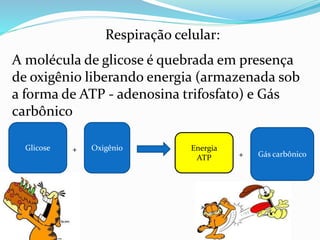 Respiração celular:

A molécula de glicose é quebrada em presença de oxigênio liberando energia (armazenada sob a forma de ATP - adenosina trifosfato) e Gás carbônico

Glicose + Oxigênio Energia ATP + Gás carbônico